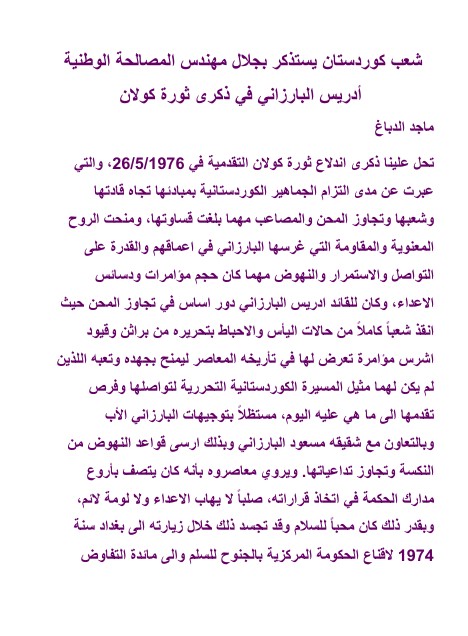 شعب كوردستان يستذكر بجلال مهندس المصالحة الوطنية
أدريس البارزاني في ذكرى ثورة كولان

ماجد الدباغ

تحل علينا ذكرى اندلاع ثورة كولان التقدمية في 26/5/1976، والتي عبرت عن مدى التزام الجماهير الكوردستانية بمبادئها تجاه قادتها وشعبها وتجاوز المحن والمصاعب مهما بلغت قساوتها، ومنحت الروح المعنوية والمقاومة التي غرسها البارزاني في اعماقهم والقدرة على التواصل والاستمرار والنهوض مهما كان حجم مؤامرات ودسائس الاعداء، وكان للقائد ادريس البارزاني دور اساس في تجاوز المحن حيث انقذ شعباً كاملاً من حالات اليأس والاحباط بتحريره من براثن وقيود اشرس مؤامرة تعرض لها في تأريخه المعاصر ليمنح بجهده وتعبه اللذين لم يكن لهما مثيل المسيرة الكوردستانية التحررية لتواصلها وفرص تقدمها الى ما هي عليه اليوم، مستظلاً بتوجيهات البارزاني الأب وبالتعاون مع شقيقه مسعود البارزاني وبذلك ارسى قواعد النهوض من النكسة وتجاوز تداعياتها. ويروي معاصروه بأنه كان يتصف بأروع مدارك الحكمة في اتخاذ قراراته، صلباً لا يهاب الاعداء ولا لومة لائم، وبقدر ذلك كان محباً للسلام وقد تجسد ذلك خلال زيارته الى بغداد سنة 1974 لاقناع الحكومة المركزية بالجنوح للسلم والى مائدة التفاوض